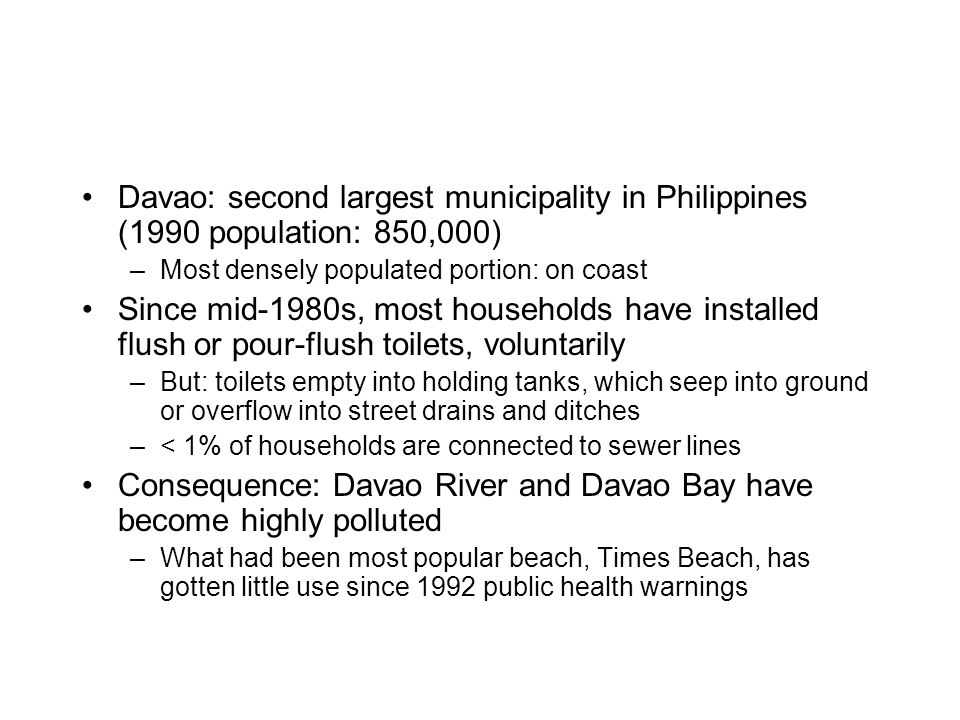 • Davao: second largest municipality in Philippines (1990 population: 850,000)
  – Most densely populated portion: on coast
• Since mid-1980s, most households have installed flush or pour-flush toilets, voluntarily
  – But: toilets empty into holding tanks, which seep into ground or overflow into street drains and ditches
  – < 1% of households are connected to sewer lines
• Consequence: Davao River and Davao Bay have become highly polluted
  – What had been most popular beach, Times Beach, has gotten little use since 1992 public health warnings